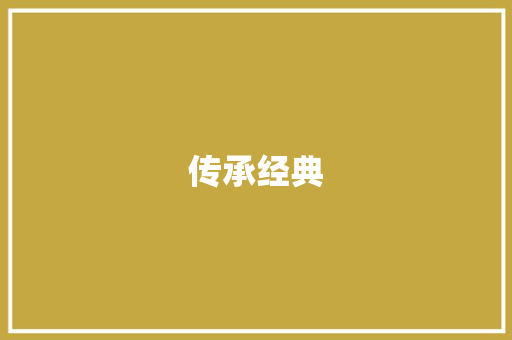 传承经典